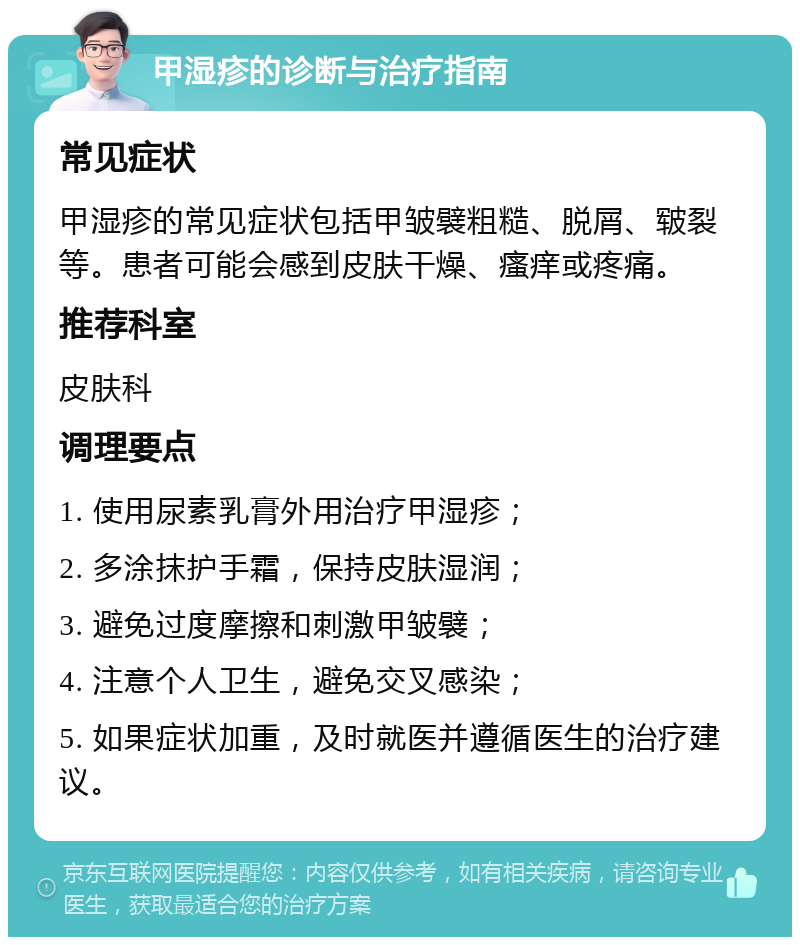 甲湿疹的诊断与治疗指南

常见症状

甲湿疹的常见症状包括甲皱襞粗糙、脱屑、皲裂等。患者可能会感到皮肤干燥、瘙痒或疼痛。

推荐科室

皮肤科

调理要点

1. 使用尿素乳膏外用治疗甲湿疹；

2. 多涂抹护手霜，保持皮肤湿润；

3. 避免过度摩擦和刺激甲皱襞；

4. 注意个人卫生，避免交叉感染；

5. 如果症状加重，及时就医并遵循医生的治疗建议。

京东互联网医院提醒您：内容仅供参考，如有相关疾病，请咨询专业医生，获取最适合您的治疗方案